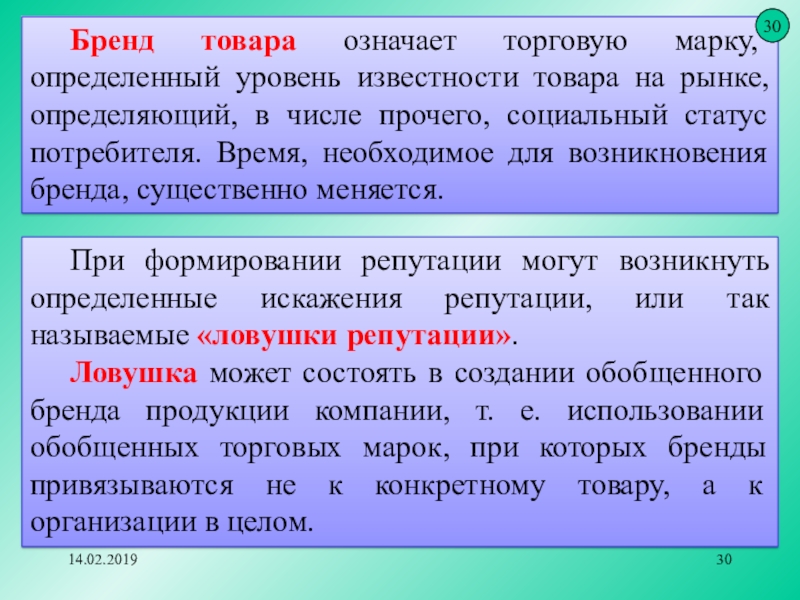 30

Бренд товара означает торговую марку, определенный уровень известности товара на рынке, определяющий, в числе прочего, социальный статус потребителя. Время, необходимое для возникновения бренда, существенно меняется.

При формировании репутации могут возникнуть определенные искажения репутации, или так называемые «ловушки репутации».

Ловушка может состоять в создании обобщенного бренда продукции компании, т. е. использовании обобщенных торговых марок, при которых бренды привязываются не к конкретному товару, а к организации в целом.

14.02.2019

30